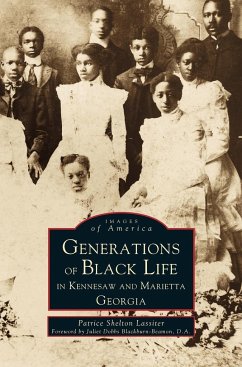 IMAGES
of America

GENERATIONS OF BLACK LIFE IN KENNESAW AND MARIETTA GEORGIA

Patrice Shelton Lassiter
Foreword by Juliet Dobbs Blackburn-Beamon, D.A.